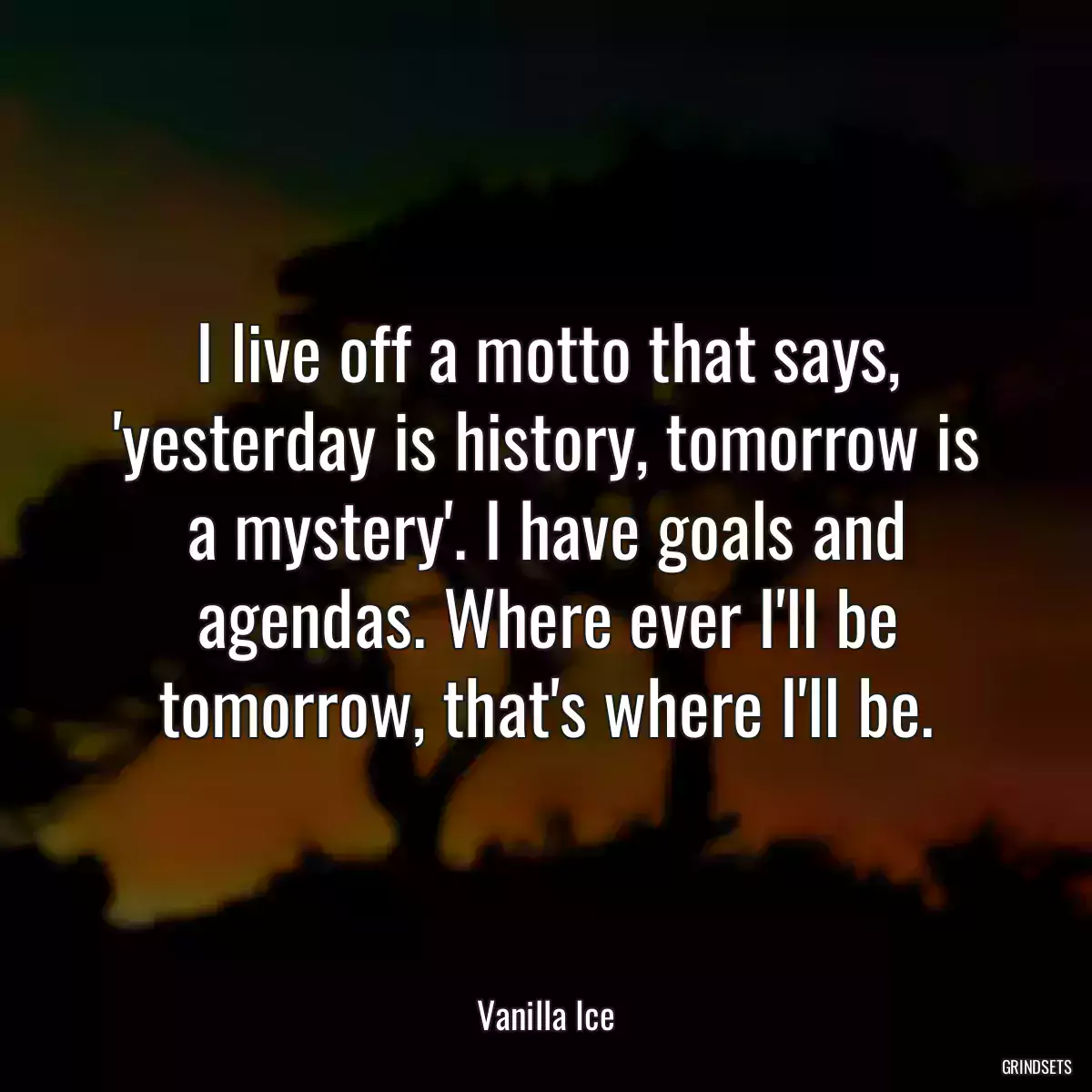 I live off a motto that says, 'yesterday is history, tomorrow is a mystery'. I have goals and agendas. Where ever I'll be tomorrow, that's where I'll be.

Vanilla Ice

GRINDSETS